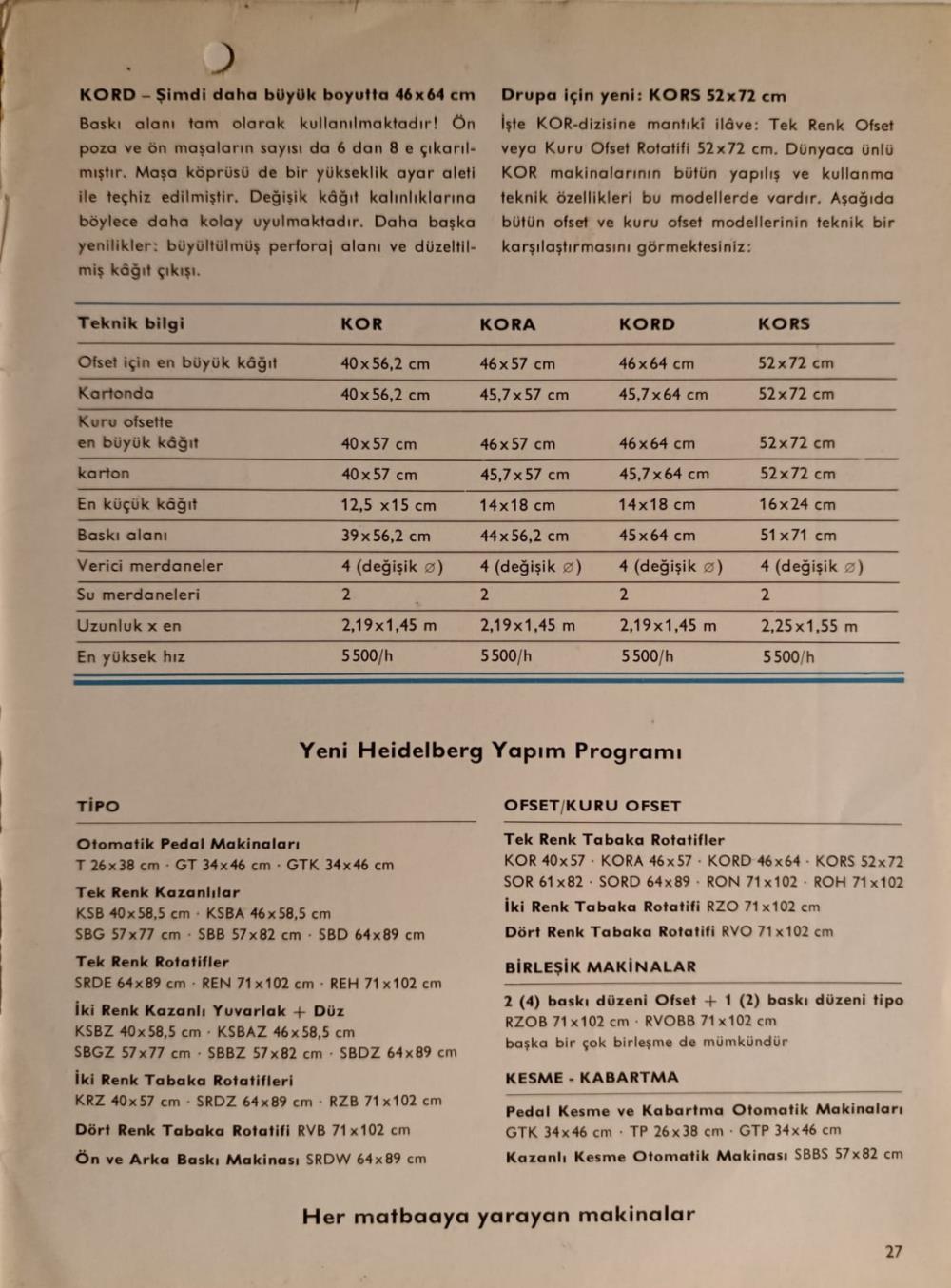 KORD – Şimdi daha büyük boyutta 46x64 cm

Baskı alanı tam olarak kullanılmaktadır! Ön poza ve ön maşaların sayısı da 6 dan 8 e çıkarılmıştır. Maşa köprüsü de bir yükseklik ayar aleti ile teçhiz edilmiştir. Değişik kâğıt kalınlıklarına böylece daha kolay uyulmaktadır. Daha başka yenilikler: büyültülmüş perforaj alanı ve düzeltilmiş kâğıt çıkışı.

Drupa için yeni: KORS 52x72 cm

İşte KOR-dizisine mantıkî ilâve: Tek Renk Ofset veya Kuru Ofset Rotatifi 52x72 cm. Dünyaca ünlü KOR makinalarının bütün yapılış ve kullanma teknik özellikleri bu modellerde vardır. Aşağıda bütün ofset ve kuru ofset modellerinin teknik bir karşılaştırmasını görmektesiniz:

| Teknik bilgi | KOR | KORA | KORD | KORS |
|---|---|---|---|---|
| Ofset için en büyük kâğıt | 40x56,2 cm | 46x57 cm | 46x64 cm | 52x72 cm |
| Kartonda | 40x56,2 cm | 45,7x57 cm | 45,7x64 cm | 52x72 cm |
| Kuru ofsette en büyük kâğıt | 40x57 cm | 46x57 cm | 46x64 cm | 52x72 cm |
| karton | 40x57 cm | 45,7x57 cm | 45,7x64 cm | 52x72 cm |
| En küçük kâğıt | 12,5 x15 cm | 14x18 cm | 14x18 cm | 16x24 cm |
| Baskı alanı | 39x56,2 cm | 44x56,2 cm | 45x64 cm | 51x71 cm |
| Verici merdaneler | 4 (değişik ∅) | 4 (değişik ∅) | 4 (değişik ∅) | 4 (değişik ∅) |
| Su merdaneleri | 2 | 2 | 2 | 2 |
| Uzunluk x en | 2,19x1,45 m | 2,19x1,45 m | 2,19x1,45 m | 2,25x1,55 m |
| En yüksek hız | 5500/h | 5500/h | 5500/h | 5500/h |

Yeni Heidelberg Yapım Programı

TİPO

Otomatik Pedal Makinaları
T 26x38 cm · GT 34x46 cm · GTK 34x46 cm

Tek Renk Kazanlılar
KSB 40x58,5 cm · KSBA 46x58,5 cm
SBG 57x77 cm · SBB 57x82 cm · SBD 64x89 cm

Tek Renk Rotatifler
SRDE 64x89 cm · REN 71x102 cm · REH 71x102 cm

İki Renk Kazanlı Yuvarlak + Düz
KSBZ 40x58,5 cm · KSBAZ 46x58,5 cm
SBGZ 57x77 cm · SBBZ 57x82 cm · SBDZ 64x89 cm

İki Renk Tabaka Rotatifleri
KRZ 40x57 cm · SRDZ 64x89 cm · RZB 71x102 cm

Dört Renk Tabaka Rotatifi RVB 71x102 cm

Ön ve Arka Baskı Makinası SRDW 64x89 cm

OFSET/KURU OFSET

Tek Renk Tabaka Rotatifler
KOR 40x57 · KORA 46x57 · KORD 46x64 · KORS 52x72
SOR 61x82 · SORD 64x89 · RON 71x102 · ROH 71x102

İki Renk Tabaka Rotatifi RZO 71x102 cm

Dört Renk Tabaka Rotatifi RVO 71x102 cm

BİRLEŞİK MAKİNALAR

2 (4) baskı düzeni Ofset + 1 (2) baskı düzeni tipo
RZOB 71x102 cm · RVOBB 71x102 cm
başka bir çok birleşme de mümkündür

KESME - KABARTMA

Pedal Kesme ve Kabartma Otomatik Makinaları
GTK 34x46 cm · TP 26x38 cm · GTP 34x46 cm

Kazanlı Kesme Otomatik Makinası SBBS 57x82 cm

Her matbaaya yarayan makinalar

27